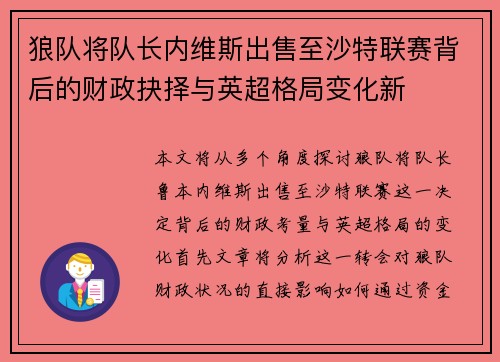 狼队将队长内维斯出售至沙特联赛背后的财政抉择与英超格局变化新

本文将从多个角度探讨狼队将队长鲁本内维斯出售至沙特联赛这一决定背后的财政考量与英超格局的变化首先文章将分析这一转会对狼队财政状况的直接影响如何通过资金